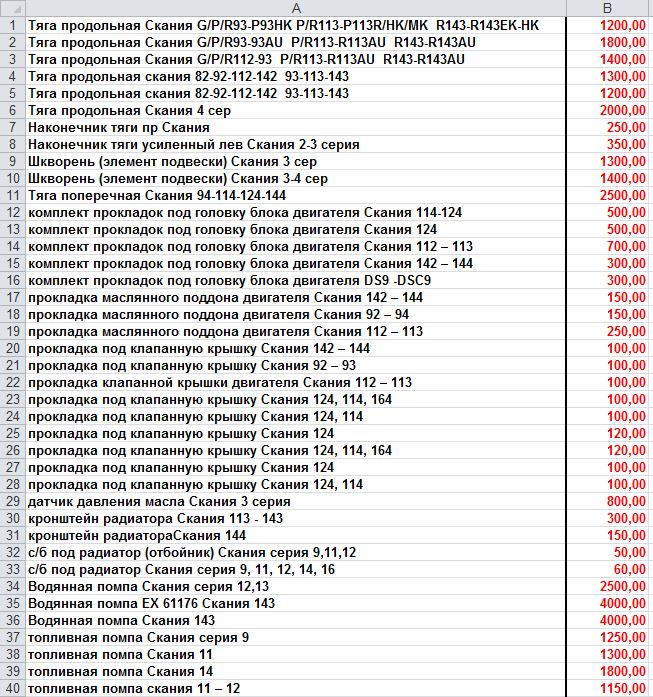 | | A | B |
|---|---|---|
| 1 | Тяга продольная Скания G/P/R93-P93HK P/R113-P113R/HK/MK R143-R143EK-HK | 1200,00 |
| 2 | Тяга продольная Скания G/P/R93-93AU P/R113-R113AU R143-R143AU | 1800,00 |
| 3 | Тяга продольная Скания G/P/R112-93 P/R113-R113AU R143-R143AU | 1400,00 |
| 4 | Тяга продольная скания 82-92-112-142 93-113-143 | 1300,00 |
| 5 | Тяга продольная скания 82-92-112-142 93-113-143 | 1200,00 |
| 6 | Тяга продольная Скания 4 сер | 2000,00 |
| 7 | Наконечник тяги пр Скания | 250,00 |
| 8 | Наконечник тяги усиленный лев Скания 2-3 серия | 350,00 |
| 9 | Шкворень (элемент подвески) Скания 3 сер | 1300,00 |
| 10 | Шкворень (элемент подвески) Скания 3-4 сер | 1400,00 |
| 11 | Тяга поперечная Скания 94-114-124-144 | 2500,00 |
| 12 | комплект прокладок под головку блока двигателя Скания 114-124 | 500,00 |
| 13 | комплект прокладок под головку блока двигателя Скания 124 | 500,00 |
| 14 | комплект прокладок под головку блока двигателя Скания 112 – 113 | 700,00 |
| 15 | комплект прокладок под головку блока двигателя Скания 142 – 144 | 300,00 |
| 16 | комплект прокладок под головку блока двигателя DS9 -DSC9 | 300,00 |
| 17 | прокладка маслянного поддона двигателя Скания 142 – 144 | 150,00 |
| 18 | прокладка маслянного поддона двигателя Скания 92 – 94 | 150,00 |
| 19 | прокладка маслянного поддона двигателя Скания 112 – 113 | 250,00 |
| 20 | прокладка под клапанную крышку Скания 142 – 144 | 100,00 |
| 21 | прокладка под клапанную крышку Скания 92 – 93 | 100,00 |
| 22 | прокладка клапанной крышки двигателя Скания 112 – 113 | 100,00 |
| 23 | прокладка под клапанную крышку Скания 124, 114, 164 | 100,00 |
| 24 | прокладка под клапанную крышку Скания 124, 114 | 100,00 |
| 25 | прокладка под клапанную крышку Скания 124 | 120,00 |
| 26 | прокладка под клапанную крышку Скания 124, 114, 164 | 120,00 |
| 27 | прокладка под клапанную крышку Скания 124 | 100,00 |
| 28 | прокладка под клапанную крышку Скания 124, 114 | 100,00 |
| 29 | датчик давления масла Скания 3 серия | 800,00 |
| 30 | кронштейн радиатора Скания 113 - 143 | 300,00 |
| 31 | кронштейн радиатораСкания 144 | 150,00 |
| 32 | с/б под радиатор (отбойник) Скания серия 9,11,12 | 50,00 |
| 33 | с/б под радиатор Скания серия 9, 11, 12, 14, 16 | 60,00 |
| 34 | Водянная помпа Скания серия 12,13 | 2500,00 |
| 35 | Водянная помпа EX 61176 Скания 143 | 4000,00 |
| 36 | Водянная помпа Скания 143 | 4000,00 |
| 37 | топливная помпа Скания серия 9 | 1250,00 |
| 38 | топливная помпа Скания 11 | 1300,00 |
| 39 | топливная помпа Скания 14 | 1800,00 |
| 40 | топливная помпа скания 11 – 12 | 1150,00 |